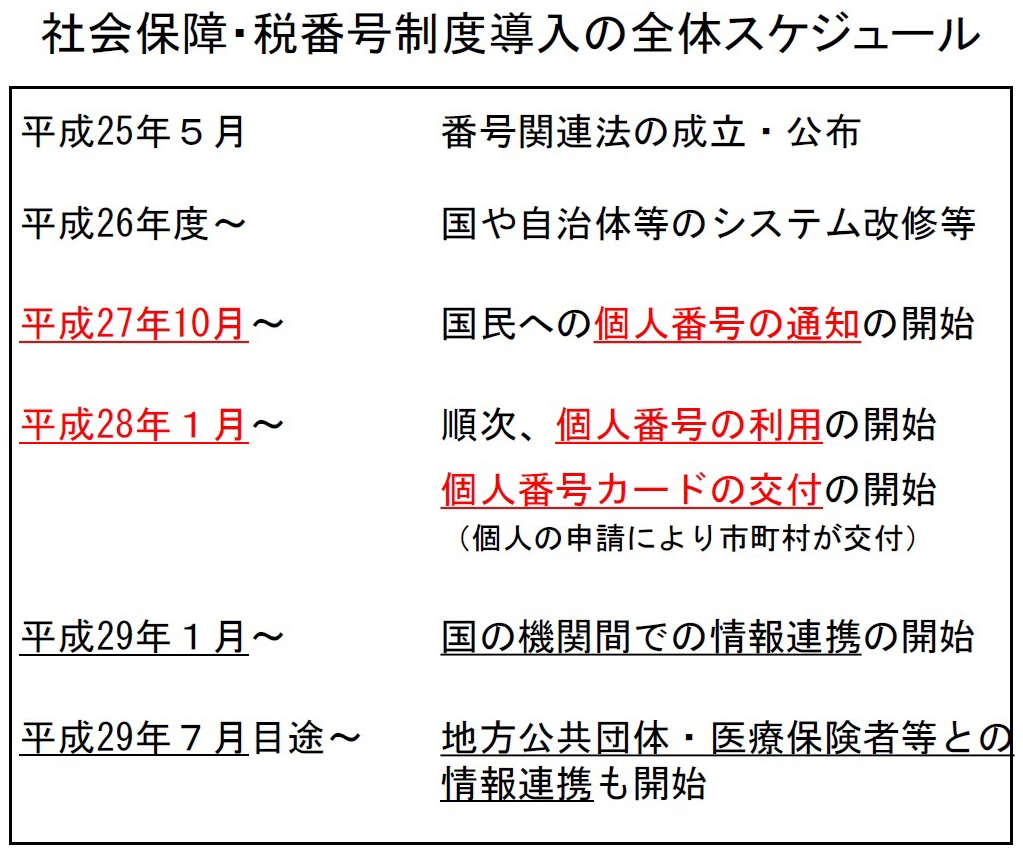 社会保障･税番号制度導入の全体スケジュール

平成25年５月　　　番号関連法の成立・公布

平成26年度～　　　国や自治体等のシステム改修等

平成27年10月～　　国民への個人番号の通知の開始

平成28年１月～　　順次、個人番号の利用の開始
個人番号カードの交付の開始
（個人の申請により市町村が交付）

平成29年１月～　　国の機関間での情報連携の開始

平成29年７月目途～　　地方公共団体・医療保険者等との情報連携も開始